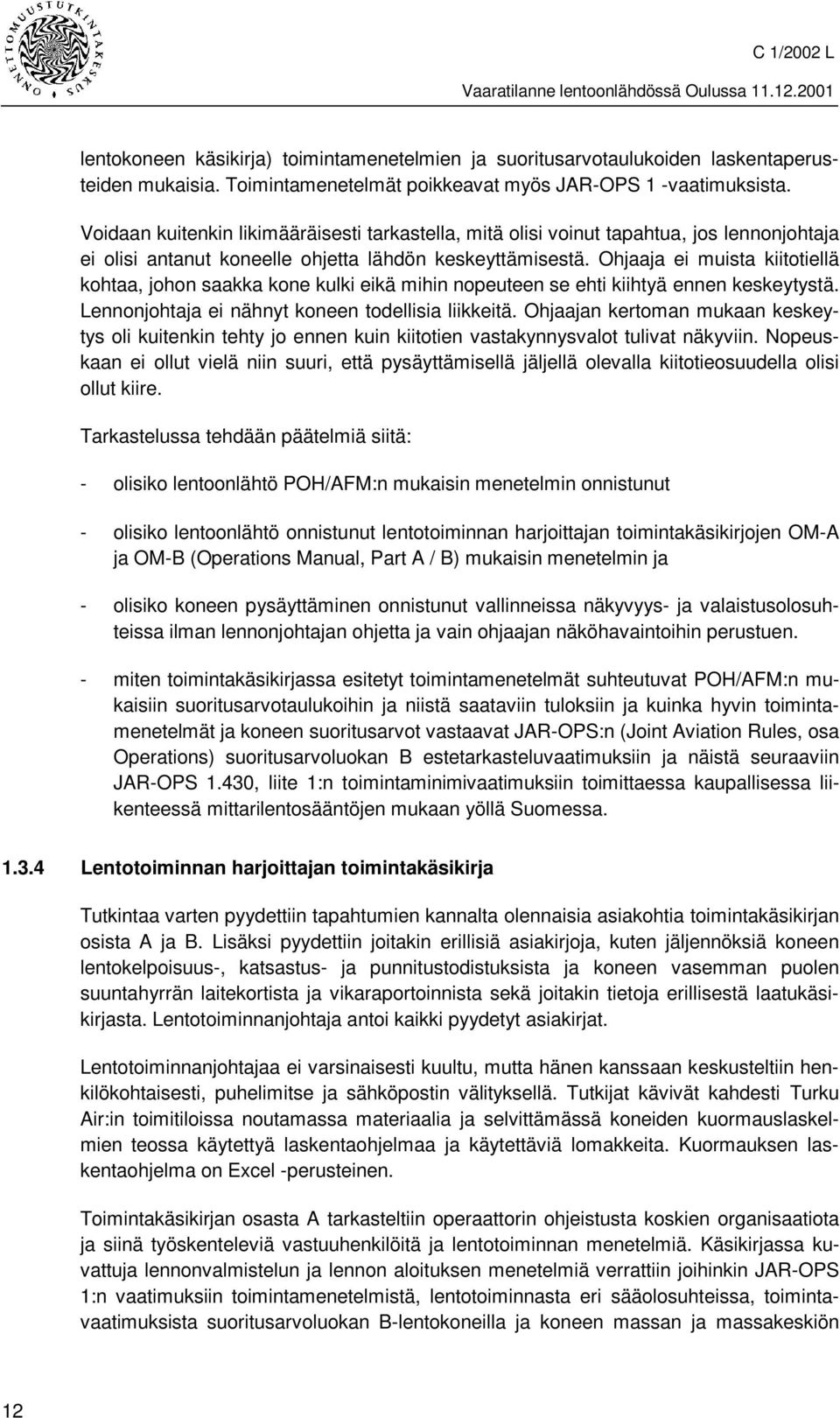 ONNETTOMUUSTUTKINTAKESKUS

C 1/2002 L

Vaaratilanne lentoonlähdössä Oulussa 11.12.2001

lentokoneen käsikirja) toimintamenetelmien ja suoritusarvotaulukoiden laskentaperusteiden mukaisia. Toimintamenetelmät poikkeavat myös JAR-OPS 1 -vaatimuksista.

Voidaan kuitenkin likimääräisesti tarkastella, mitä olisi voinut tapahtua, jos lennonjohtaja ei olisi antanut koneelle ohjetta lähdön keskeyttämisestä. Ohjaaja ei muista kiitotiellä kohtaa, johon saakka kone kulki eikä mihin nopeuteen se ehti kiihtyä ennen keskeytystä. Lennonjohtaja ei nähnyt koneen todellisia liikkeitä. Ohjaajan kertoman mukaan keskeytys oli kuitenkin tehty jo ennen kuin kiitotien vastakynnysvalot tulivat näkyviin. Nopeuskaan ei ollut vielä niin suuri, että pysäyttämisellä jäljellä olevalla kiitotieosuudella olisi ollut kiire.

Tarkastelussa tehdään päätelmiä siitä:

- olisiko lentoonlähtö POH/AFM:n mukaisin menetelmin onnistunut

- olisiko lentoonlähtö onnistunut lentotoiminnan harjoittajan toimintakäsikirjojen OM-A ja OM-B (Operations Manual, Part A / B) mukaisin menetelmin ja

- olisiko koneen pysäyttäminen onnistunut vallinneissa näkyvyys- ja valaistusolosuhteissa ilman lennonjohtajan ohjetta ja vain ohjaajan näköhavaintoihin perustuen.

- miten toimintakäsikirjassa esitetyt toimintamenetelmät suhteutuvat POH/AFM:n mukaisiin suoritusarvotaulukoihin ja niistä saataviin tuloksiin ja kuinka hyvin toimintamenetelmät ja koneen suoritusarvot vastaavat JAR-OPS:n (Joint Aviation Rules, osa Operations) suoritusarvoluokan B estetarkasteluvaatimuksiin ja näistä seuraaviin JAR-OPS 1.430, liite 1:n toimintaminimivaatimuksiin toimittaessa kaupallisessa liikenteessä mittarilentosääntöjen mukaan yöllä Suomessa.

1.3.4 Lentotoiminnan harjoittajan toimintakäsikirja

Tutkintaa varten pyydettiin tapahtumien kannalta olennaisia asiakohtia toimintakäsikirjan osista A ja B. Lisäksi pyydettiin joitakin erillisiä asiakirjoja, kuten jäljennöksiä koneen lentokelpoisuus-, katsastus- ja punnitustodistuksista ja koneen vasemman puolen suuntahyrrän laitekortista ja vikaraportoinnista sekä joitakin tietoja erillisestä laatukäsikirjasta. Lentotoiminnanjohtaja antoi kaikki pyydetyt asiakirjat.

Lentotoiminnanjohtajaa ei varsinaisesti kuultu, mutta hänen kanssaan keskusteltiin henkilökohtaisesti, puhelimitse ja sähköpostin välityksellä. Tutkijat kävivät kahdesti Turku Air:in toimitiloissa noutamassa materiaalia ja selvittämässä koneiden kuormauslaskelmien teossa käytettyä laskentaohjelmaa ja käytettäviä lomakkeita. Kuormauksen laskentaohjelma on Excel -perusteinen.

Toimintakäsikirjan osasta A tarkasteltiin operaattorin ohjeistusta koskien organisaatiota ja siinä työskenteleviä vastuuhenkilöitä ja lentotoiminnan menetelmiä. Käsikirjassa kuvattuja lennonvalmistelun ja lennon aloituksen menetelmiä verrattiin joihinkin JAR-OPS 1:n vaatimuksiin toimintamenetelmistä, lentotoiminnasta eri sääolosuhteissa, toimintavaatimuksista suoritusarvoluokan B-lentokoneilla ja koneen massan ja massakeskiön

12